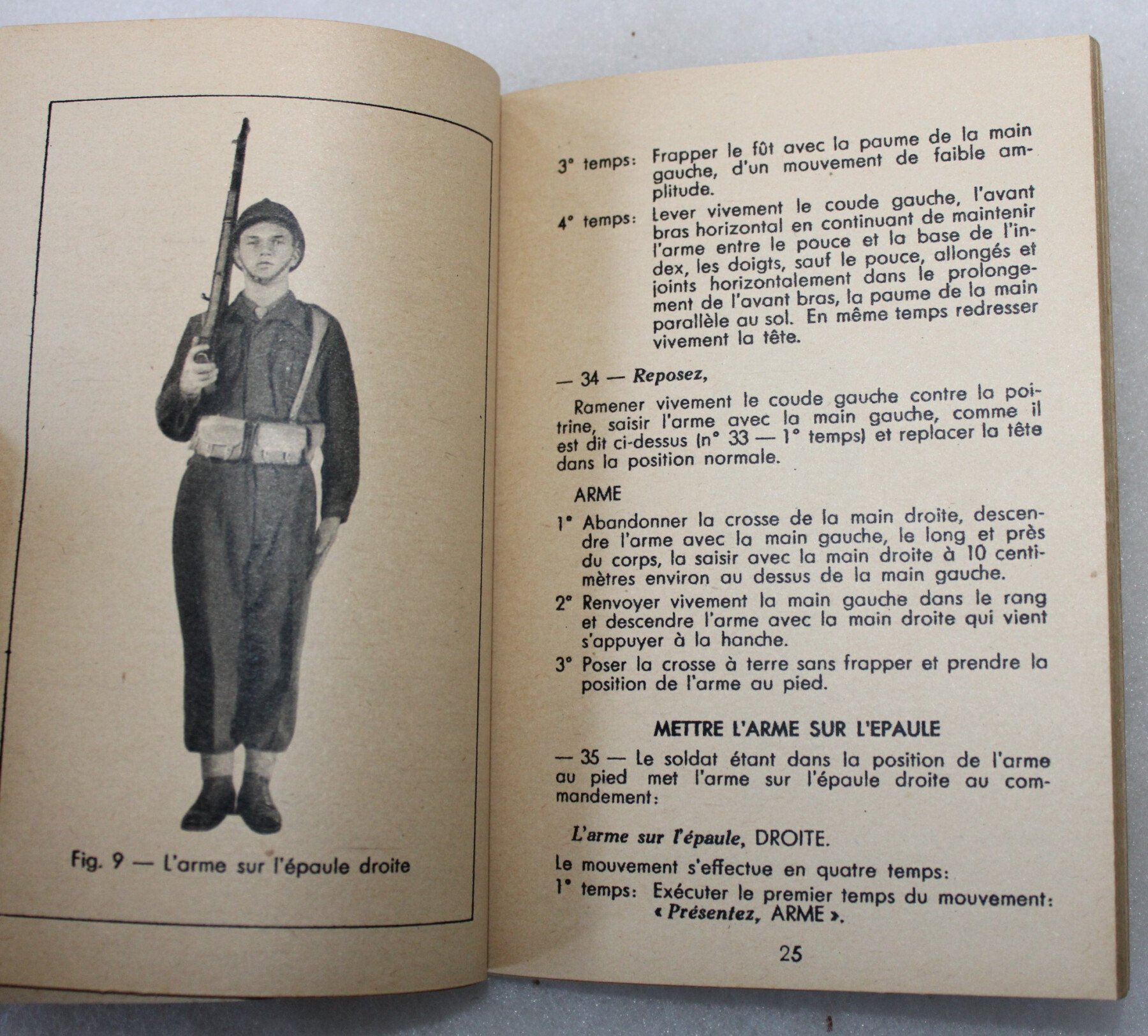 Fig. 9 — L'arme sur l'épaule droite

3° temps: Frapper le fût avec la paume de la main gauche, d'un mouvement de faible amplitude.

4° temps: Lever vivement le coude gauche, l'avant bras horizontal en continuant de maintenir l'arme entre le pouce et la base de l'index, les doigts, sauf le pouce, allongés et joints horizontalement dans le prolongement de l'avant bras, la paume de la main parallèle au sol. En même temps redresser vivement la tête.

— 34 — Reposez,

Ramener vivement le coude gauche contre la poitrine, saisir l'arme avec la main gauche, comme il est dit ci-dessus (n° 33 — 1° temps) et replacer la tête dans la position normale.

ARME

1° Abandonner la crosse de la main droite, descendre l'arme avec la main gauche, le long et près du corps, la saisir avec la main droite à 10 centimètres environ au dessus de la main gauche.

2° Renvoyer vivement la main gauche dans le rang et descendre l'arme avec la main droite qui vient s'appuyer à la hanche.

3° Poser la crosse à terre sans frapper et prendre la position de l'arme au pied.

METTRE L'ARME SUR L'EPAULE

— 35 — Le soldat étant dans la position de l'arme au pied met l'arme sur l'épaule droite au commandement:

L'arme sur l'épaule, DROITE.

Le mouvement s'effectue en quatre temps:

1° temps: Exécuter le premier temps du mouvement: « Présentez, ARME ».

25